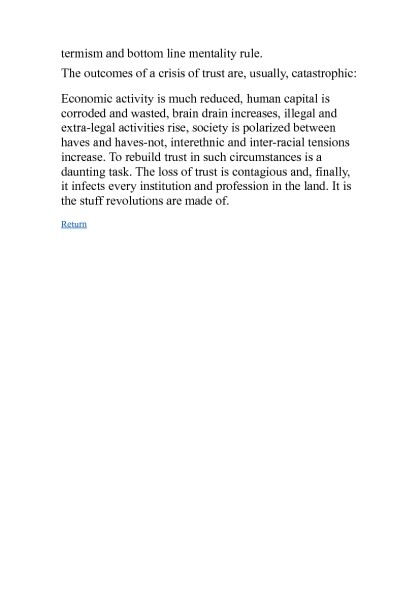 termism and bottom line mentality rule.

The outcomes of a crisis of trust are, usually, catastrophic:

Economic activity is much reduced, human capital is corroded and wasted, brain drain increases, illegal and extra-legal activities rise, society is polarized between haves and haves-not, interethnic and inter-racial tensions increase. To rebuild trust in such circumstances is a daunting task. The loss of trust is contagious and, finally, it infects every institution and profession in the land. It is the stuff revolutions are made of.

Return